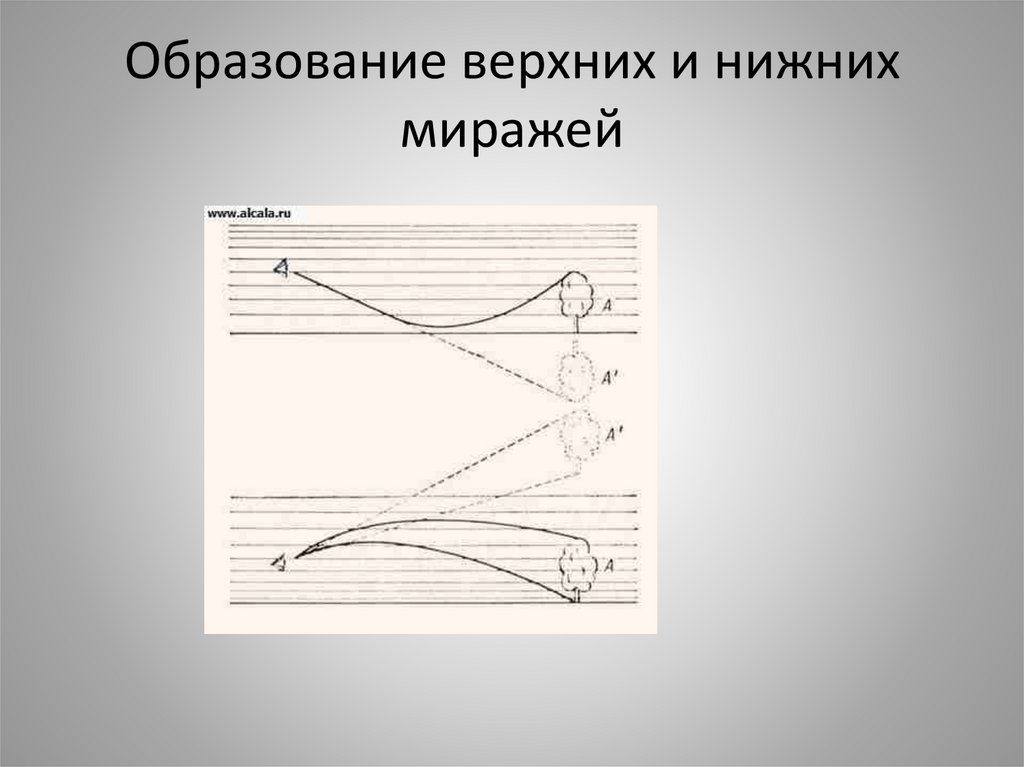 Образование верхних и нижних миражей

www.alcala.ru

A

A'

A'

A